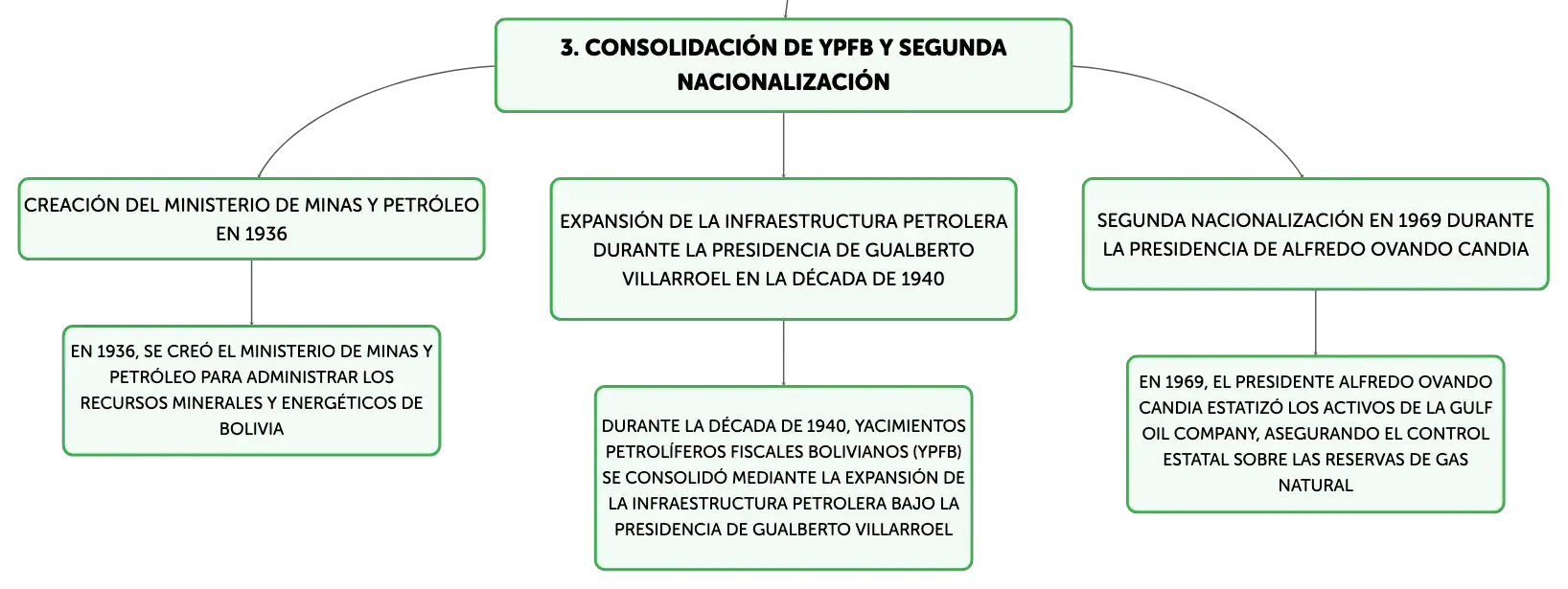 3. CONSOLIDACIÓN DE YPFB Y SEGUNDA NACIONALIZACIÓN

CREACIÓN DEL MINISTERIO DE MINAS Y PETRÓLEO EN 1936

EN 1936, SE CREÓ EL MINISTERIO DE MINAS Y PETRÓLEO PARA ADMINISTRAR LOS RECURSOS MINERALES Y ENERGÉTICOS DE BOLIVIA

EXPANSIÓN DE LA INFRAESTRUCTURA PETROLERA DURANTE LA PRESIDENCIA DE GUALBERTO VILLARROEL EN LA DÉCADA DE 1940

DURANTE LA DÉCADA DE 1940, YACIMIENTOS PETROLÍFEROS FISCALES BOLIVIANOS (YPFB) SE CONSOLIDÓ MEDIANTE LA EXPANSIÓN DE LA INFRAESTRUCTURA PETROLERA BAJO LA PRESIDENCIA DE GUALBERTO VILLARROEL

SEGUNDA NACIONALIZACIÓN EN 1969 DURANTE LA PRESIDENCIA DE ALFREDO OVANDO CANDIA

EN 1969, EL PRESIDENTE ALFREDO OVANDO CANDIA ESTATIZÓ LOS ACTIVOS DE LA GULF OIL COMPANY, ASEGURANDO EL CONTROL ESTATAL SOBRE LAS RESERVAS DE GAS NATURAL